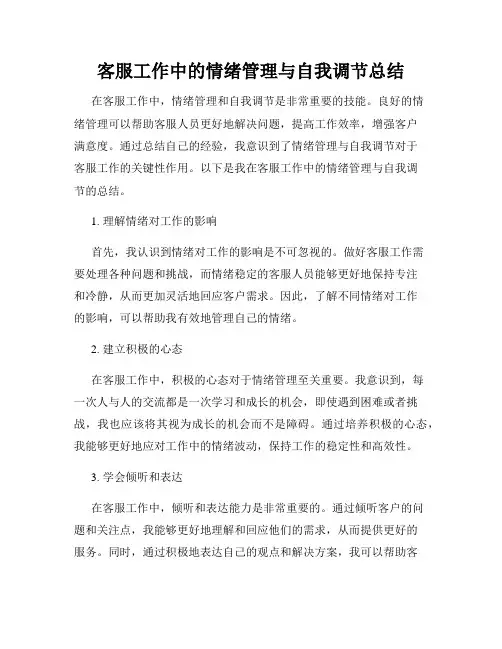 客服工作中的情绪管理与自我调节总结

在客服工作中，情绪管理和自我调节是非常重要的技能。良好的情绪管理可以帮助客服人员更好地解决问题，提高工作效率，增强客户满意度。通过总结自己的经验，我意识到了情绪管理与自我调节对于客服工作的关键性作用。以下是我在客服工作中的情绪管理与自我调节的总结。

1. 理解情绪对工作的影响

首先，我认识到情绪对工作的影响是不可忽视的。做好客服工作需要处理各种问题和挑战，而情绪稳定的客服人员能够更好地保持专注和冷静，从而更加灵活地回应客户需求。因此，了解不同情绪对工作的影响，可以帮助我有效地管理自己的情绪。

2. 建立积极的心态

在客服工作中，积极的心态对于情绪管理至关重要。我意识到，每一次人与人的交流都是一次学习和成长的机会，即使遇到困难或者挑战，我也应该将其视为成长的机会而不是障碍。通过培养积极的心态，我能够更好地应对工作中的情绪波动，保持工作的稳定性和高效性。

3. 学会倾听和表达

在客服工作中，倾听和表达能力是非常重要的。通过倾听客户的问题和关注点，我能够更好地理解和回应他们的需求，从而提供更好的服务。同时，通过积极地表达自己的观点和解决方案，我可以帮助客